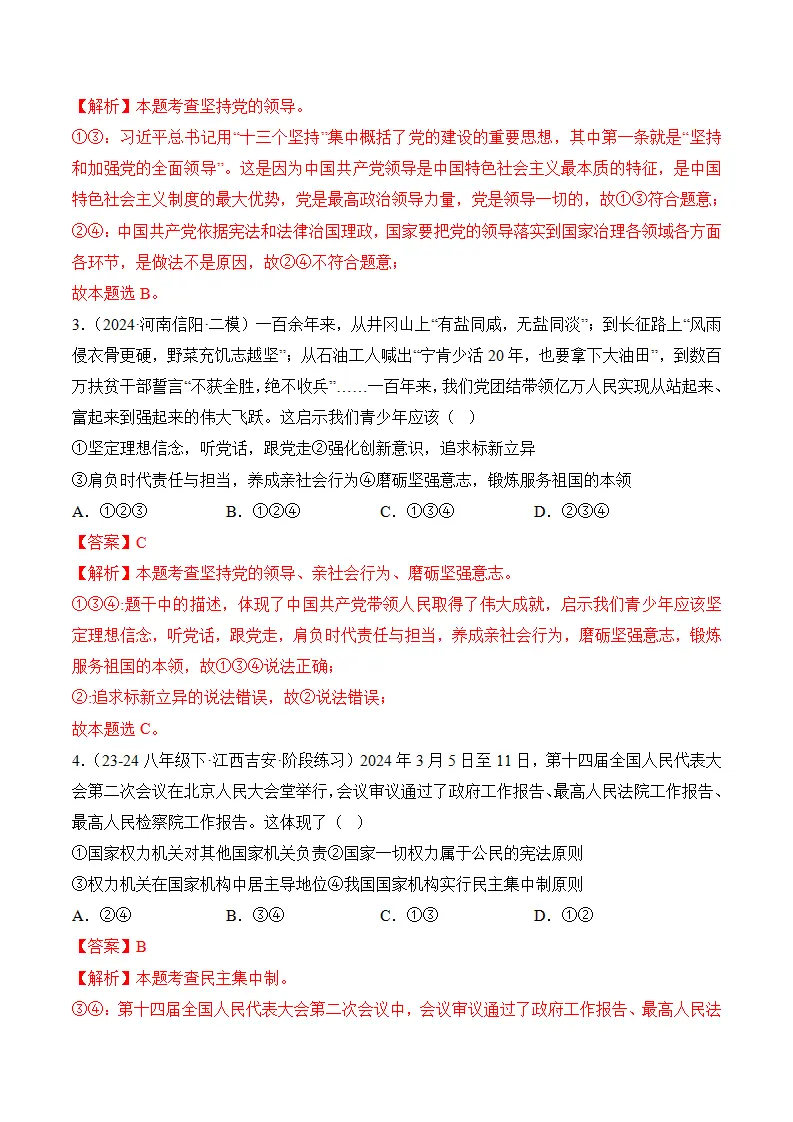 【解析】本题考查坚持党的领导。

①③：习近平总书记用“十三个坚持”集中概括了党的建设的重要思想，其中第一条就是“坚持和加强党的全面领导”。这是因为中国共产党领导是中国特色社会主义最本质的特征，是中国特色社会主义制度的最大优势，党是最高政治领导力量，党是领导一切的，故①③符合题意；

②④：中国共产党依据宪法和法律治国理政，国家要把党的领导落实到国家治理各领域各方面各环节，是做法不是原因，故②④不符合题意；

故本题选B。

3.（2024·河南信阳·二模）一百余年来，从井冈山上“有盐同咸，无盐同淡”；到长征路上“风雨侵衣骨更硬，野菜充饥志越坚”；从石油工人喊出“宁肯少活20年，也要拿下大油田”，到数百万扶贫干部誓言“不获全胜，绝不收兵”……一百年来，我们党团结带领亿万人民实现从站起来、富起来到强起来的伟大飞跃。这启示我们青少年应该（ ）

①坚定理想信念，听党话，跟党走②强化创新意识，追求标新立异

③肩负时代责任与担当，养成亲社会行为④磨砺坚强意志，锻炼服务祖国的本领

A．①②③ B．①②④ C．①③④ D．②③④

【答案】C

【解析】本题考查坚持党的领导、亲社会行为、磨砺坚强意志。

①③④:题干中的描述，体现了中国共产党带领人民取得了伟大成就，启示我们青少年应该坚定理想信念，听党话，跟党走，肩负时代责任与担当，养成亲社会行为，磨砺坚强意志，锻炼服务祖国的本领，故①③④说法正确；

②:追求标新立异的说法错误，故②说法错误；

故本题选C。

4.（23-24八年级下·江西吉安·阶段练习）2024年3月5日至11日，第十四届全国人民代表大会第二次会议在北京人民大会堂举行，会议审议通过了政府工作报告、最高人民法院工作报告、最高人民检察院工作报告。这体现了（ ）

①国家权力机关对其他国家机关负责②国家一切权力属于公民的宪法原则

③权力机关在国家机构中居主导地位④我国国家机构实行民主集中制原则

A．②④ B．③④ C．①③ D．①②

【答案】B

【解析】本题考查民主集中制。

③④：第十四届全国人民代表大会第二次会议中，会议审议通过了政府工作报告、最高人民法